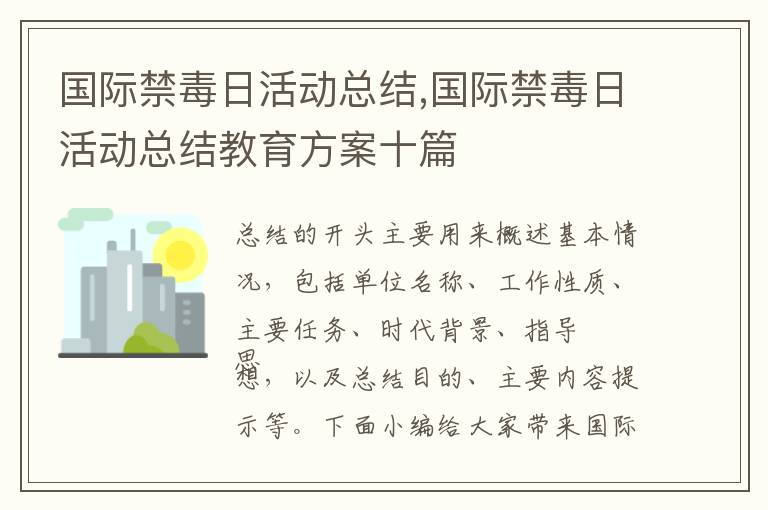 国际禁毒日活动总结,国际禁毒日活动总结教育方案十篇

总结的开头主要用来概述基本情况，包括单位名称、工作性质、主要任务、时代背景、指导思想，以及总结目的、主要内容提示等。下面小编给大家带来国际